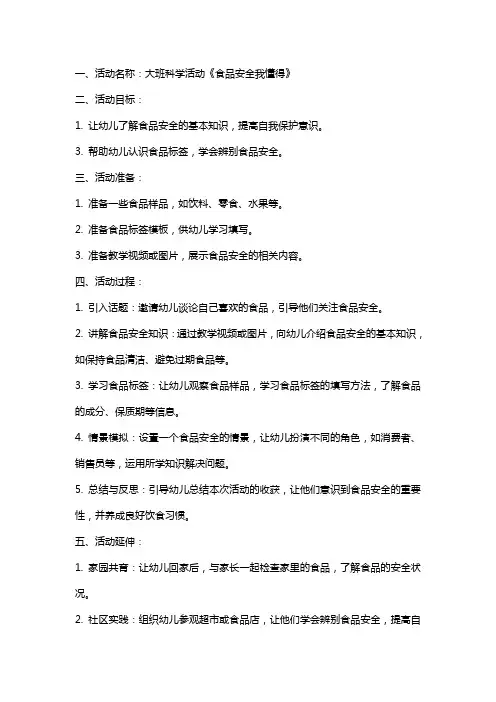 一、活动名称：大班科学活动《食品安全我懂得》

二、活动目标：

1. 让幼儿了解食品安全的基本知识，提高自我保护意识。

3. 帮助幼儿认识食品标签，学会辨别食品安全。

三、活动准备：

1. 准备一些食品样品，如饮料、零食、水果等。

2. 准备食品标签模板，供幼儿学习填写。

3. 准备教学视频或图片，展示食品安全的相关内容。

四、活动过程：

1. 引入话题：邀请幼儿谈论自己喜欢的食品，引导他们关注食品安全。

2. 讲解食品安全知识：通过教学视频或图片，向幼儿介绍食品安全的基本知识，如保持食品清洁、避免过期食品等。

3. 学习食品标签：让幼儿观察食品样品，学习食品标签的填写方法，了解食品的成分、保质期等信息。

4. 情景模拟：设置一个食品安全的情景，让幼儿扮演不同的角色，如消费者、销售员等，运用所学知识解决问题。

5. 总结与反思：引导幼儿总结本次活动的收获，让他们意识到食品安全的重要性，并养成良好饮食习惯。

五、活动延伸：

1. 家园共育：让幼儿回家后，与家长一起检查家里的食品，了解食品的安全状况。

2. 社区实践：组织幼儿参观超市或食品店，让他们学会辨别食品安全，提高自